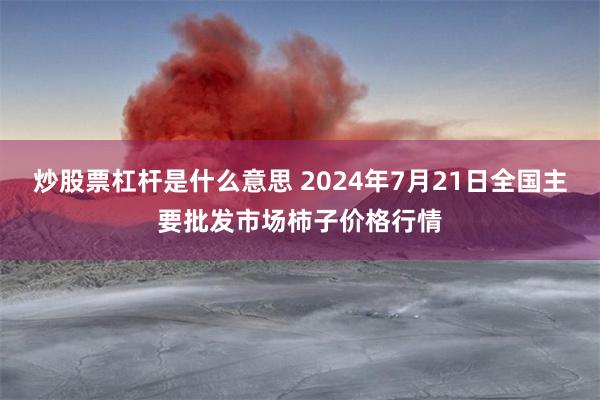 炒股票杠杆是什么意思 2024年7月21日全国主要批发市场柿子价格行情